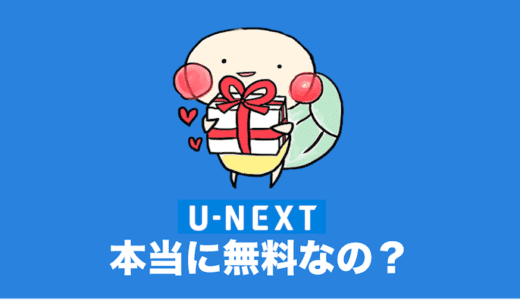 U-NEXT
本当に無料なの？